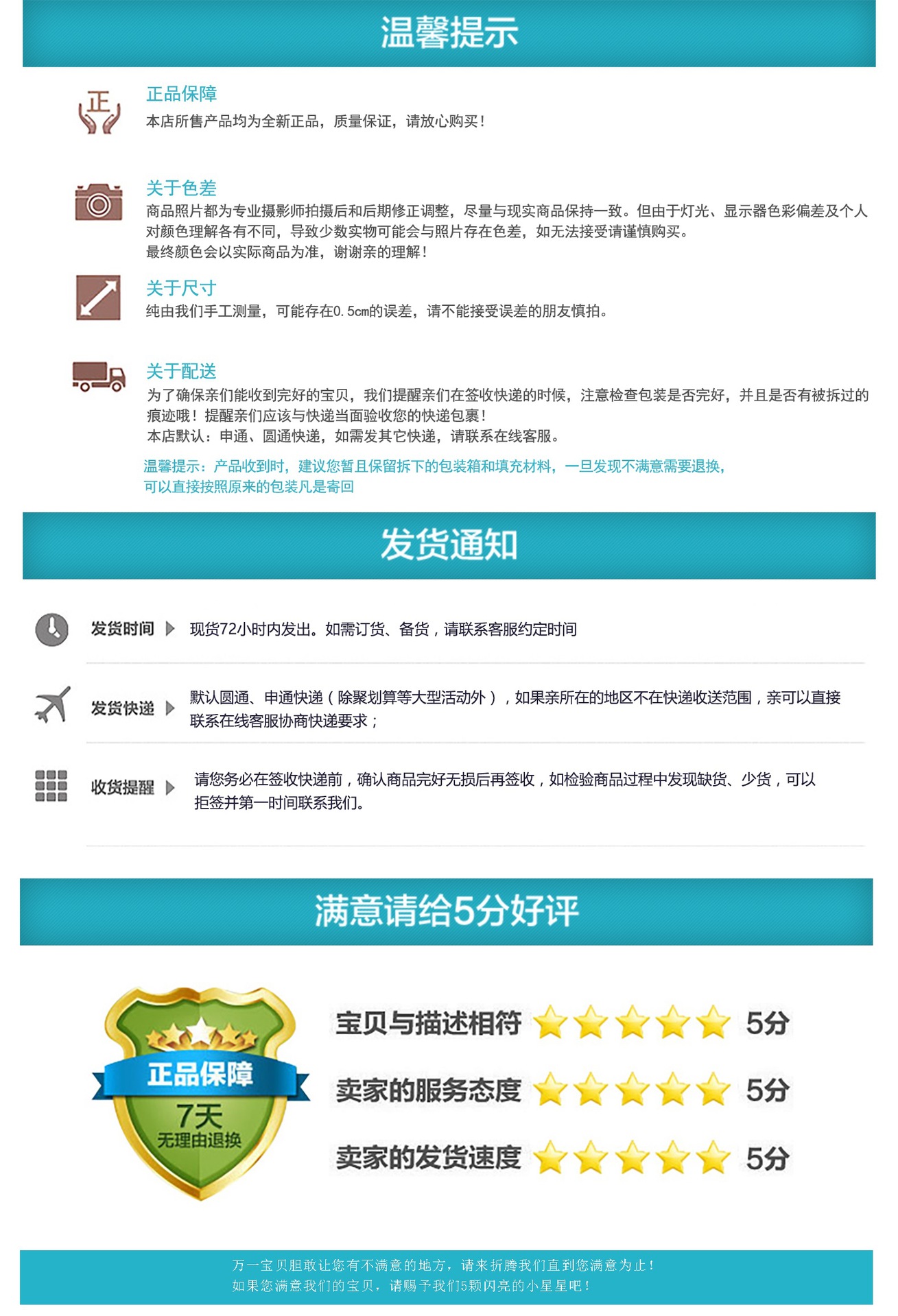 温馨提示

正

正品保障
本店所售产品均为全新正品，质量保证，请放心购买！

关于色差
商品照片都为专业摄影师拍摄后和后期修正调整，尽量与现实商品保持一致。但由于灯光、显示器色彩偏差及个人对颜色理解各有不同，导致少数实物可能会与照片存在色差，如无法接受请谨慎购买。
最终颜色会以实际商品为准，谢谢亲的理解！

关于尺寸
纯由我们手工测量，可能存在0.5cm的误差，请不能接受误差的朋友慎拍。

关于配送
为了确保亲们能收到完好的宝贝，我们提醒亲们在签收快递的时候，注意检查包装是否完好，并且是否有被拆过的痕迹哦！提醒亲们应该与快递当面验收您的快递包裹！
本店默认：申通、圆通快递，如需发其它快递，请联系在线客服。

温馨提示：产品收到时，建议您暂且保留拆下的包装箱和填充材料，一旦发现不满意需要退换，可以直接按照原来的包装凡是寄回

发货通知

发货时间 现货72小时内发出。如需订货、备货，请联系客服约定时间

发货快递 默认圆通、申通快递（除聚划算等大型活动外），如果亲所在的地区不在快递收送范围，亲可以直接联系在线客服协商快递要求；

收货提醒 请您务必在签收快递前，确认商品完好无损后再签收，如检验商品过程中发现缺货、少货，可以拒签并第一时间联系我们。

满意请给5分好评

正品保障
7天
无理由退换

宝贝与描述相符 5分
卖家的服务态度 5分
卖家的发货速度 5分

万一宝贝胆敢让您有不满意的地方，请来折腾我们直到您满意为止！
如果您满意我们的宝贝，请赐予我们5颗闪亮的小星星吧！